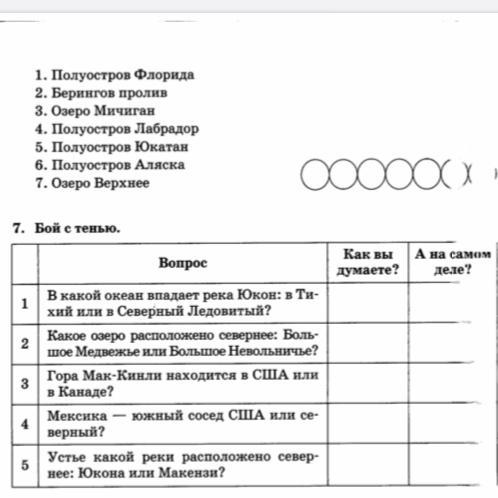 1. Полуостров Флорида
2. Берингов пролив
3. Озеро Мичиган
4. Полуостров Лабрадор
5. Полуостров Юкатан
6. Полуостров Аляска
7. Озеро Верхнее

7. Бой с тенью.

| | Вопрос | Как вы думаете? | А на самом деле? |
|---|---|---|---|
| 1 | В какой океан впадает река Юкон: в Тихий или в Северный Ледовитый? | | |
| 2 | Какое озеро расположено севернее: Большое Медвежье или Большое Невольничье? | | |
| 3 | Гора Мак-Кинли находится в США или в Канаде? | | |
| 4 | Мексика — южный сосед США или северный? | | |
| 5 | Устье какой реки расположено севернее: Юкона или Макензи? | | |